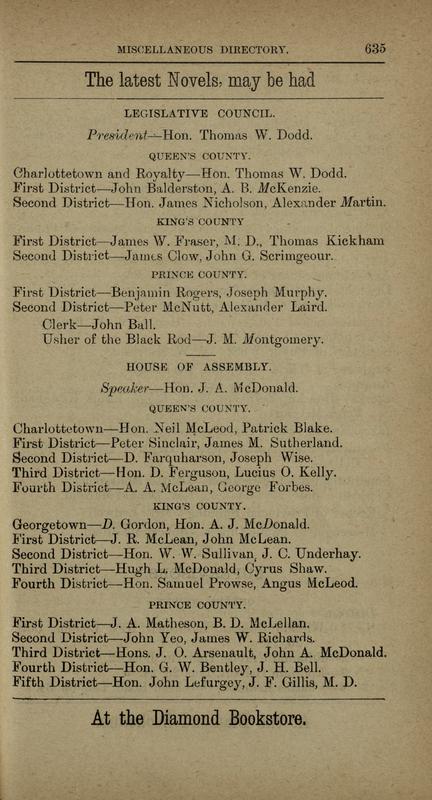 MISCELLANEOUS DIRECTORY. 635

The latest Novels, may be had

LEGISLATIVE COUNCIL.

President—Hon. Thomas W. Dodd.

QUEEN'S COUNTY.

Charlottetown and Royalty—Hon. Thomas W. Dodd.
First District—John Balderston, A. B. McKenzie.
Second District—Hon. James Nicholson, Alexander Martin.

KING'S COUNTY

First District—James W. Fraser, M. D., Thomas Kickham
Second District—James Clow, John G. Scrimgeour.

PRINCE COUNTY.

First District—Benjamin Rogers, Joseph Murphy.
Second District—Peter McNutt, Alexander Laird.
Clerk—John Ball.
Usher of the Black Rod—J. M. Montgomery.

HOUSE OF ASSEMBLY.

Speaker—Hon. J. A. McDonald.

QUEEN'S COUNTY.

Charlottetown—Hon. Neil McLeod, Patrick Blake.
First District—Peter Sinclair, James M. Sutherland.
Second District—D. Farquharson, Joseph Wise.
Third District—Hon. D. Ferguson, Lucius O. Kelly.
Fourth District—A. A. McLean, George Forbes.

KING'S COUNTY.

Georgetown—D. Gordon, Hon. A. J. McDonald.
First District—J. R. McLean, John McLean.
Second District—Hon. W. W. Sullivan, J. C. Underhay.
Third District—Hugh L. McDonald, Cyrus Shaw.
Fourth District—Hon. Samuel Prowse, Angus McLeod.

PRINCE COUNTY.

First District—J. A. Matheson, B. D. McLellan.
Second District—John Yeo, James W. Richards.
Third District—Hons. J. O. Arsenault, John A. McDonald.
Fourth District—Hon. G. W. Bentley, J. H. Bell.
Fifth District—Hon. John Lefurgey, J. F. Gillis, M. D.

At the Diamond Bookstore.